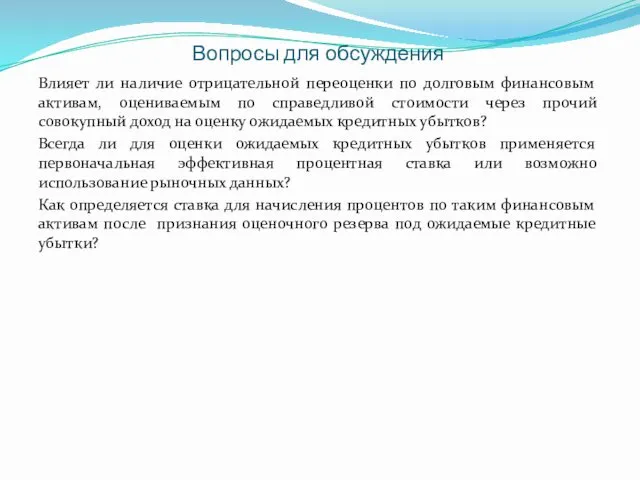 Вопросы для обсуждения

Влияет ли наличие отрицательной переоценки по долговым финансовым активам, оцениваемым по справедливой стоимости через прочий совокупный доход на оценку ожидаемых кредитных убытков?

Всегда ли для оценки ожидаемых кредитных убытков применяется первоначальная эффективная процентная ставка или возможно использование рыночных данных?

Как определяется ставка для начисления процентов по таким финансовым активам после признания оценочного резерва под ожидаемые кредитные убытки?